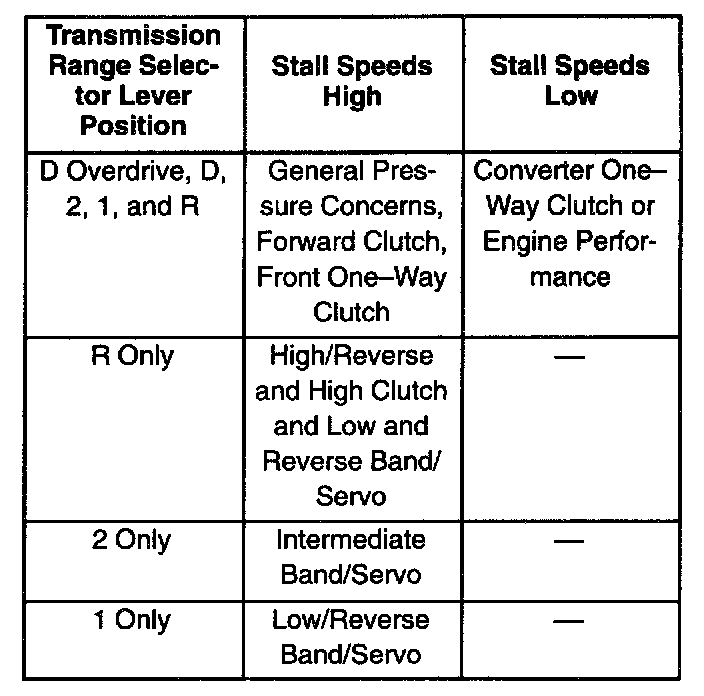 | Transmission Range Selector Lever Position | Stall Speeds High | Stall Speeds Low |
|---|---|---|
| D Overdrive, D, 2, 1, and R | General Pressure Concerns, Forward Clutch, Front One–Way Clutch | Converter One–Way Clutch or Engine Performance |
| R Only | High/Reverse and High Clutch and Low and Reverse Band/ Servo | — |
| 2 Only | Intermediate Band/Servo | — |
| 1 Only | Low/Reverse Band/Servo | — |